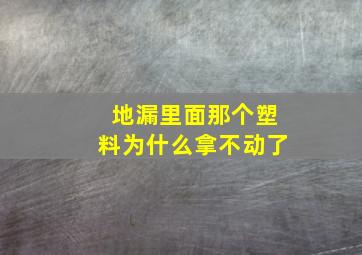 地漏里面那个塑料为什么拿不动了